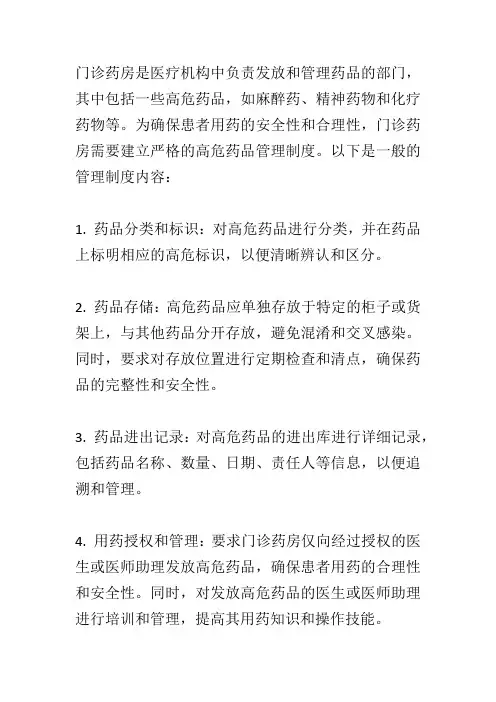 门诊药房是医疗机构中负责发放和管理药品的部门，其中包括一些高危药品，如麻醉药、精神药物和化疗药物等。为确保患者用药的安全性和合理性，门诊药房需要建立严格的高危药品管理制度。以下是一般的管理制度内容：

1. 药品分类和标识：对高危药品进行分类，并在药品上标明相应的高危标识，以便清晰辨认和区分。

2. 药品存储：高危药品应单独存放于特定的柜子或货架上，与其他药品分开存放，避免混淆和交叉感染。同时，要求对存放位置进行定期检查和清点，确保药品的完整性和安全性。

3. 药品进出记录：对高危药品的进出库进行详细记录，包括药品名称、数量、日期、责任人等信息，以便追溯和管理。

4. 用药授权和管理：要求门诊药房仅向经过授权的医生或医师助理发放高危药品，确保患者用药的合理性和安全性。同时，对发放高危药品的医生或医师助理进行培训和管理，提高其用药知识和操作技能。